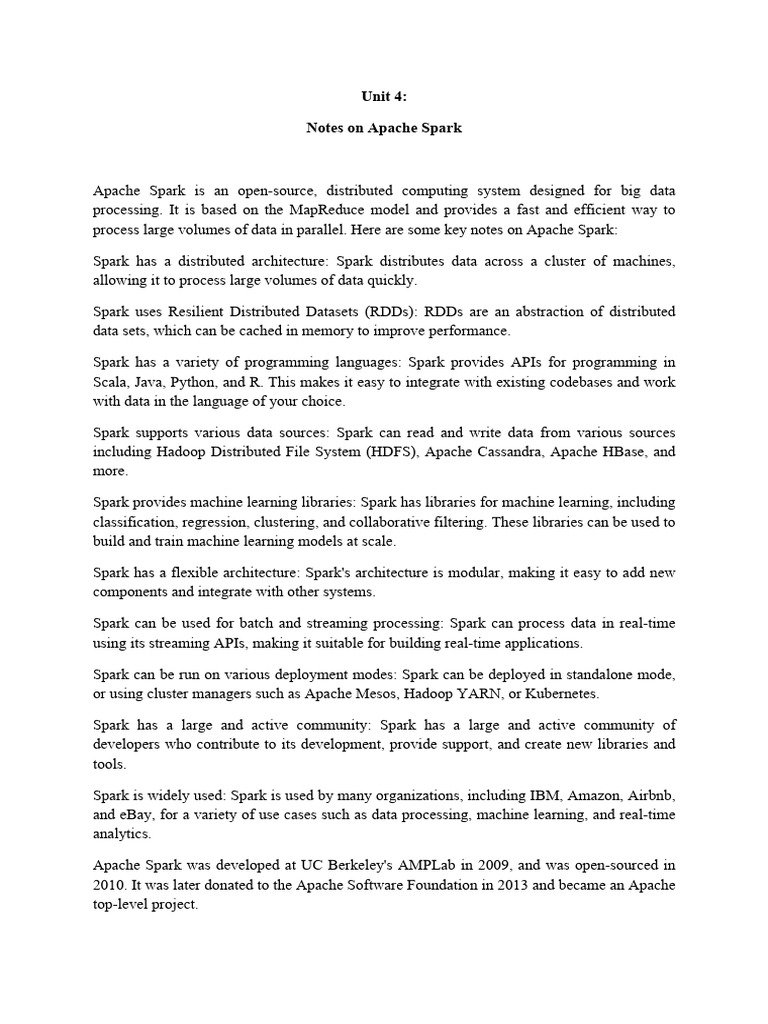 Unit 4:

Notes on Apache Spark

Apache Spark is an open-source, distributed computing system designed for big data processing. It is based on the MapReduce model and provides a fast and efficient way to process large volumes of data in parallel. Here are some key notes on Apache Spark:

Spark has a distributed architecture: Spark distributes data across a cluster of machines, allowing it to process large volumes of data quickly.

Spark uses Resilient Distributed Datasets (RDDs): RDDs are an abstraction of distributed data sets, which can be cached in memory to improve performance.

Spark has a variety of programming languages: Spark provides APIs for programming in Scala, Java, Python, and R. This makes it easy to integrate with existing codebases and work with data in the language of your choice.

Spark supports various data sources: Spark can read and write data from various sources including Hadoop Distributed File System (HDFS), Apache Cassandra, Apache HBase, and more.

Spark provides machine learning libraries: Spark has libraries for machine learning, including classification, regression, clustering, and collaborative filtering. These libraries can be used to build and train machine learning models at scale.

Spark has a flexible architecture: Spark's architecture is modular, making it easy to add new components and integrate with other systems.

Spark can be used for batch and streaming processing: Spark can process data in real-time using its streaming APIs, making it suitable for building real-time applications.

Spark can be run on various deployment modes: Spark can be deployed in standalone mode, or using cluster managers such as Apache Mesos, Hadoop YARN, or Kubernetes.

Spark has a large and active community: Spark has a large and active community of developers who contribute to its development, provide support, and create new libraries and tools.

Spark is widely used: Spark is used by many organizations, including IBM, Amazon, Airbnb, and eBay, for a variety of use cases such as data processing, machine learning, and real-time analytics.

Apache Spark was developed at UC Berkeley's AMPLab in 2009, and was open-sourced in 2010. It was later donated to the Apache Software Foundation in 2013 and became an Apache top-level project.